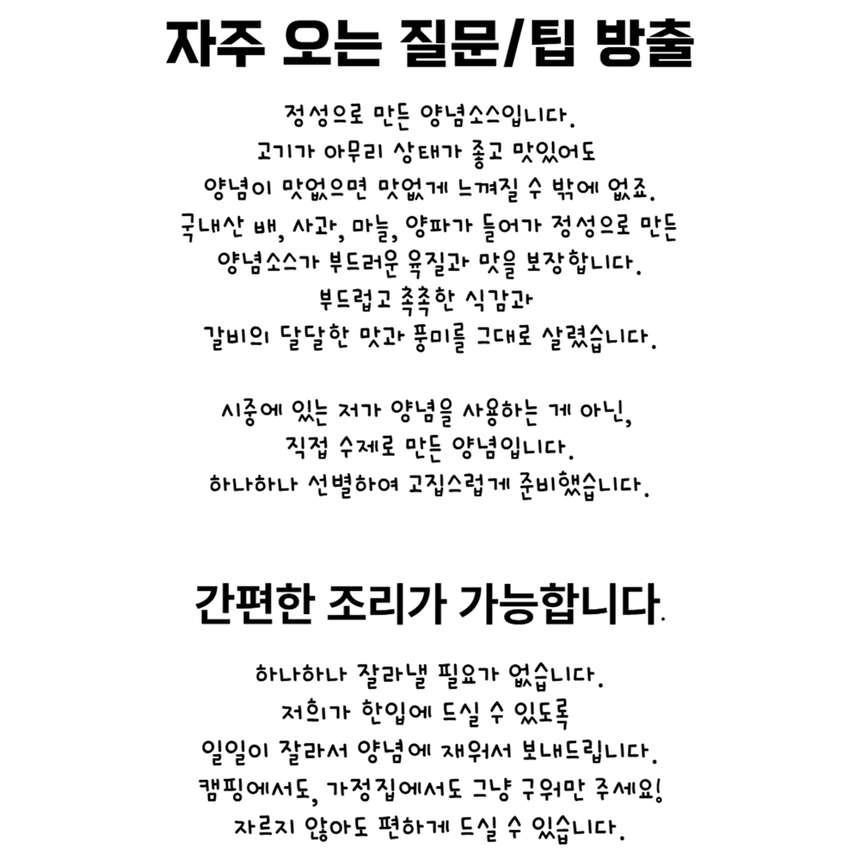 자주 오는 질문/팁 방출

정성으로 만든 양념소스입니다.
고기가 아무리 상태가 좋고 맛있어도
양념이 맛없으면 맛없게 느껴질 수 밖에 없죠.
국내산 배, 사과, 마늘, 양파가 들어가 정성으로 만든
양념소스가 부드러운 육질과 맛을 보장합니다.
부드럽고 촉촉한 식감과
갈비의 달달한 맛과 풍미를 그대로 살렸습니다.

시중에 있는 저가 양념을 사용하는 게 아닌,
직접 수제로 만든 양념입니다.
하나하나 선별하여 고집스럽게 준비했습니다.

간편한 조리가 가능합니다.

하나하나 잘라낼 필요가 없습니다.
저희가 한입에 드실 수 있도록
일일이 잘라서 양념에 재워서 보내드립니다.
캠핑에서도, 가정집에서도 그냥 구워만 주세요!
자르지 않아도 편하게 드실 수 있습니다.